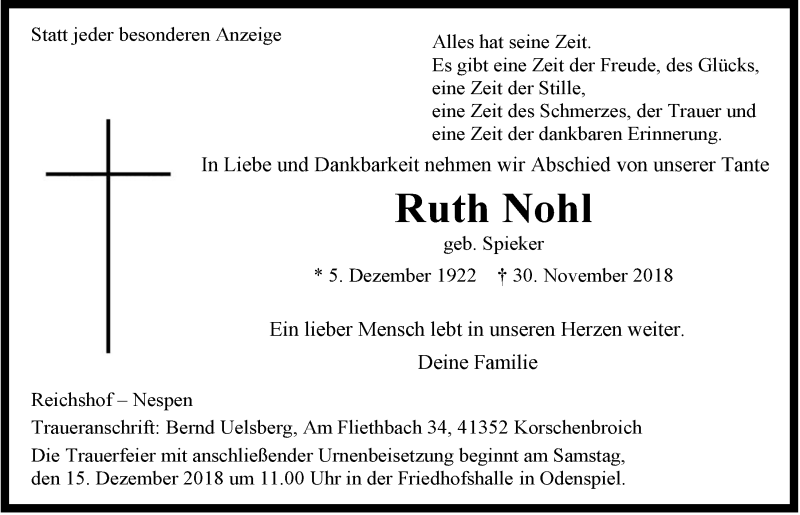 Statt jeder besonderen Anzeige

Alles hat seine Zeit.
Es gibt eine Zeit der Freude, des Glücks,
eine Zeit der Stille,
eine Zeit des Schmerzes, der Trauer und
eine Zeit der dankbaren Erinnerung.

In Liebe und Dankbarkeit nehmen wir Abschied von unserer Tante

Ruth Nohl

geb. Spieker

* 5. Dezember 1922 † 30. November 2018

Ein lieber Mensch lebt in unseren Herzen weiter.

Deine Familie

Reichshof – Nespen

Traueranschrift: Bernd Uelsberg, Am Fliethbach 34, 41352 Korschenbroich

Die Trauerfeier mit anschließender Urnenbeisetzung beginnt am Samstag, den 15. Dezember 2018 um 11.00 Uhr in der Friedhofshalle in Odenspiel.